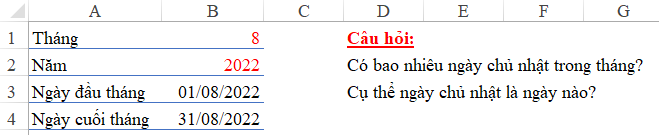 |   | A | B | C | D | E | F | G |
|---|---|---|---|---|---|---|---|
| 1 | Tháng | 8 |  | Câu hỏi: |  |  |  |
| 2 | Năm | 2022 |  | Có bao nhiêu ngày chủ nhật trong tháng? |  |  |  |
| 3 | Ngày đầu tháng | 01/08/2022 |  | Cụ thể ngày chủ nhật là ngày nào? |  |  |  |
| 4 | Ngày cuối tháng | 31/08/2022 |  |  |  |  |  |